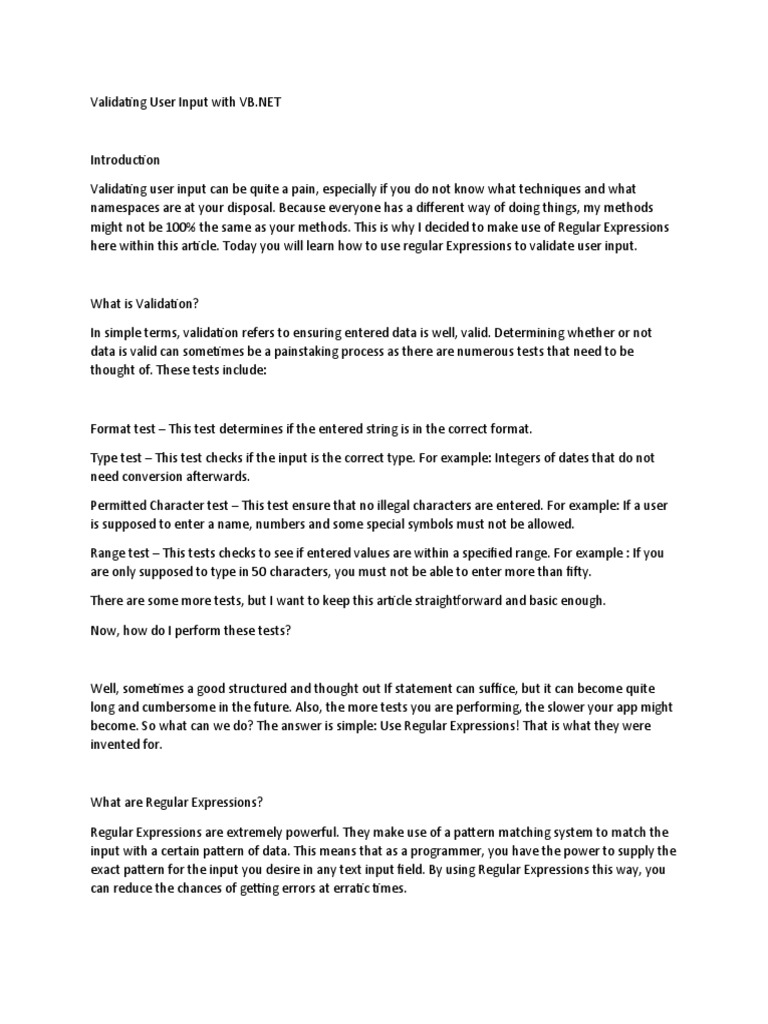 Validating User Input with VB.NET

Introduction

Validating user input can be quite a pain, especially if you do not know what techniques and what namespaces are at your disposal. Because everyone has a different way of doing things, my methods might not be 100% the same as your methods. This is why I decided to make use of Regular Expressions here within this article. Today you will learn how to use regular Expressions to validate user input.

What is Validation?

In simple terms, validation refers to ensuring entered data is well, valid. Determining whether or not data is valid can sometimes be a painstaking process as there are numerous tests that need to be thought of. These tests include:

Format test – This test determines if the entered string is in the correct format.

Type test – This test checks if the input is the correct type. For example: Integers of dates that do not need conversion afterwards.

Permitted Character test – This test ensure that no illegal characters are entered. For example: If a user is supposed to enter a name, numbers and some special symbols must not be allowed.

Range test – This tests checks to see if entered values are within a specified range. For example : If you are only supposed to type in 50 characters, you must not be able to enter more than fifty.

There are some more tests, but I want to keep this article straightforward and basic enough.

Now, how do I perform these tests?

Well, sometimes a good structured and thought out If statement can suffice, but it can become quite long and cumbersome in the future. Also, the more tests you are performing, the slower your app might become. So what can we do? The answer is simple: Use Regular Expressions! That is what they were invented for.

What are Regular Expressions?

Regular Expressions are extremely powerful. They make use of a pattern matching system to match the input with a certain pattern of data. This means that as a programmer, you have the power to supply the exact pattern for the input you desire in any text input field. By using Regular Expressions this way, you can reduce the chances of getting errors at erratic times.